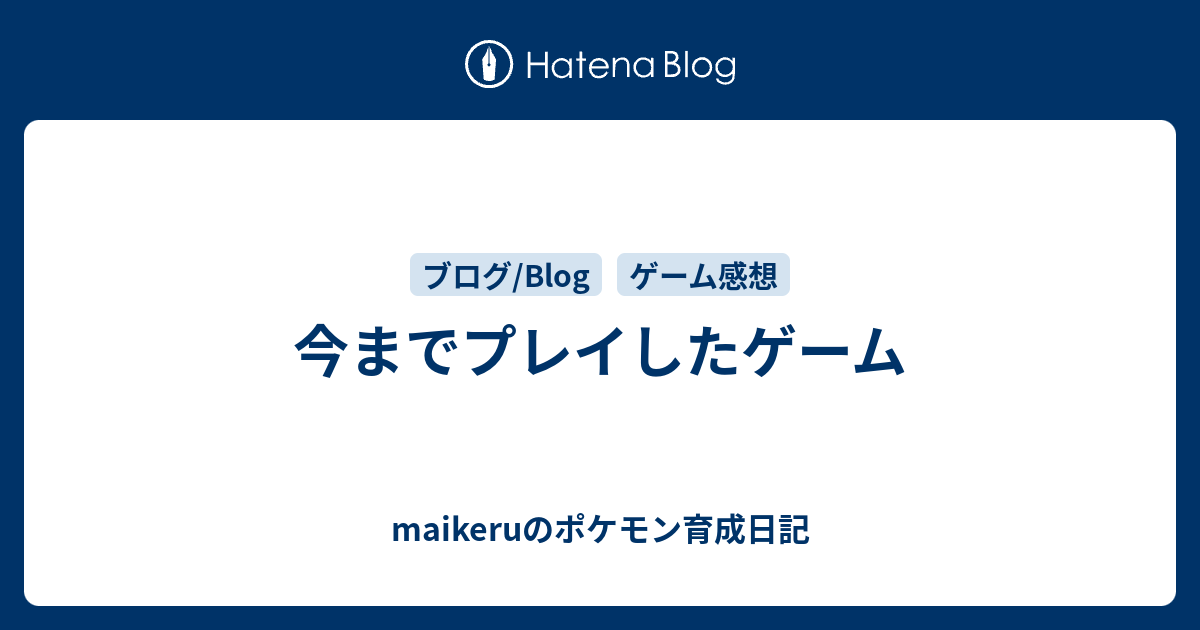 Hatena Blog

ブログ/Blog　ゲーム感想

今までプレイしたゲーム

maikeruのポケモン育成日記